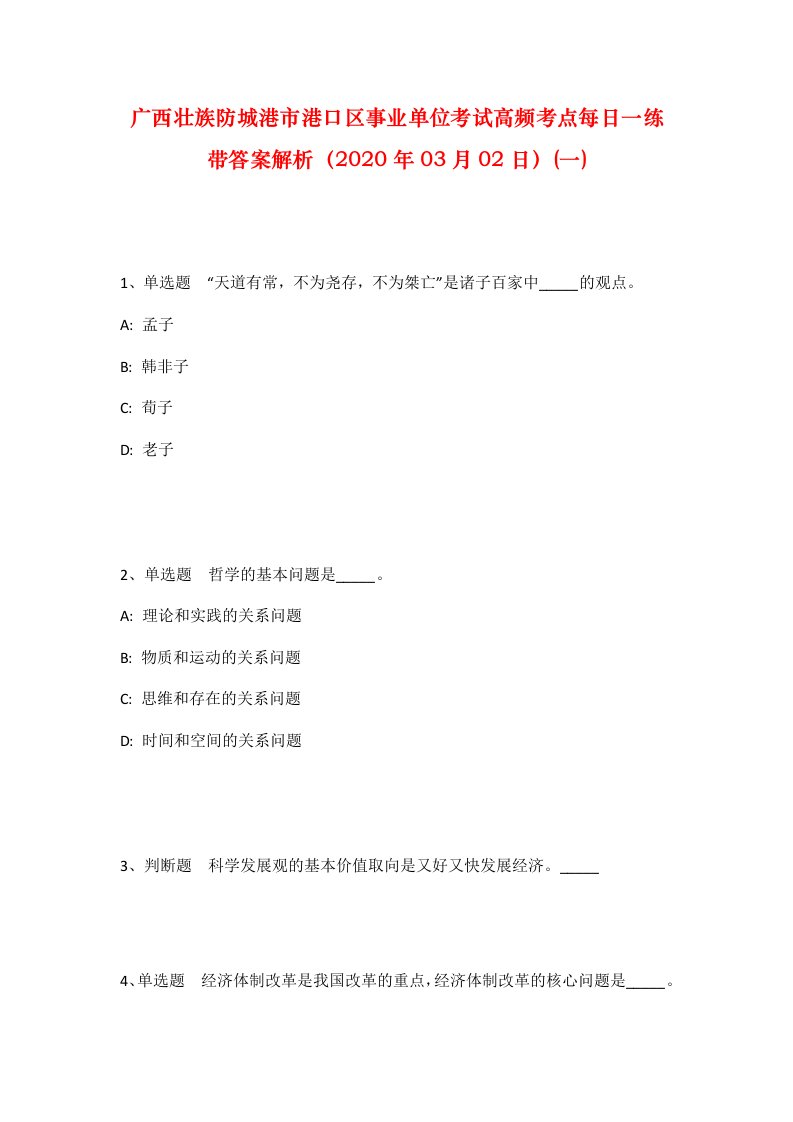 广西壮族防城港市港口区事业单位考试高频考点每日一练带答案解析（2020年03月02日）(一)

1、单选题 “天道有常，不为尧存，不为桀亡”是诸子百家中_____的观点。

A: 孟子

B: 韩非子

C: 荀子

D: 老子

2、单选题 哲学的基本问题是_____。

A: 理论和实践的关系问题

B: 物质和运动的关系问题

C: 思维和存在的关系问题

D: 时间和空间的关系问题

3、判断题 科学发展观的基本价值取向是又好又快发展经济。_____

4、单选题 经济体制改革是我国改革的重点，经济体制改革的核心问题是_____。